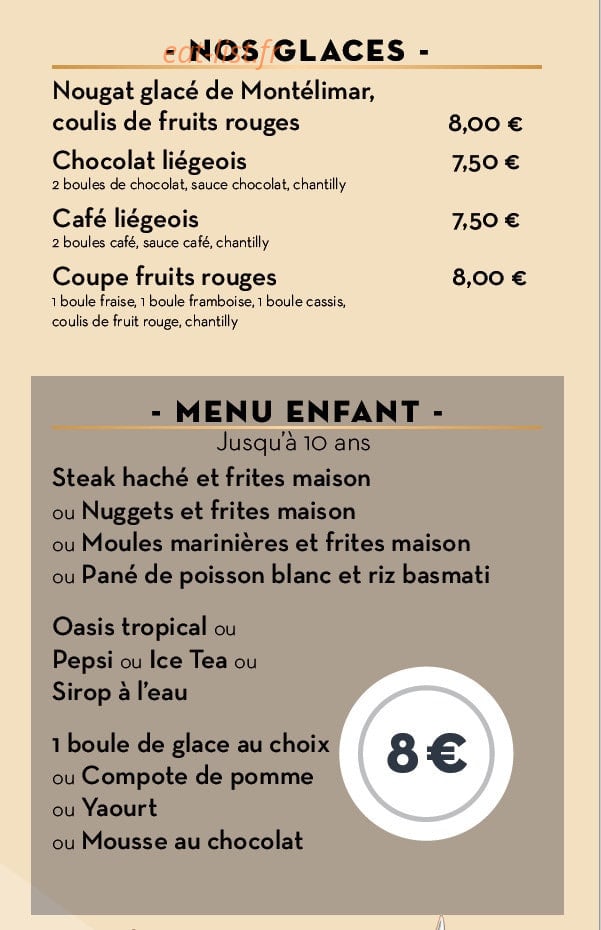 - NOS GLACES -

Nougat glacé de Montélimar, coulis de fruits rouges 8,00 €

Chocolat liégeois 7,50 €
2 boules de chocolat, sauce chocolat, chantilly

Café liégeois 7,50 €
2 boules café, sauce café, chantilly

Coupe fruits rouges 8,00 €
1 boule fraise, 1 boule framboise, 1 boule cassis, coulis de fruit rouge, chantilly

- MENU ENFANT -
Jusqu'à 10 ans

Steak haché et frites maison
ou Nuggets et frites maison
ou Moules marinières et frites maison
ou Pané de poisson blanc et riz basmati

Oasis tropical ou
Pepsi ou Ice Tea ou
Sirop à l'eau

1 boule de glace au choix
ou Compote de pomme
ou Yaourt
ou Mousse au chocolat

8 €